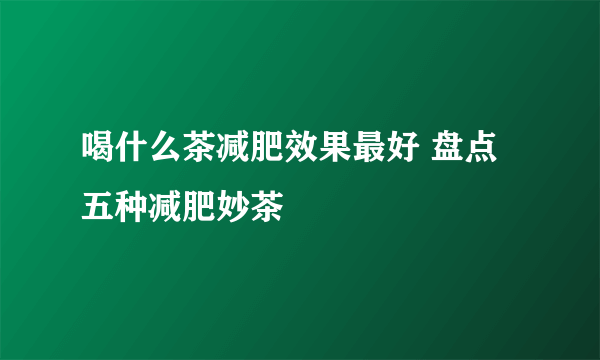 喝什么茶减肥效果最好 盘点五种减肥妙茶